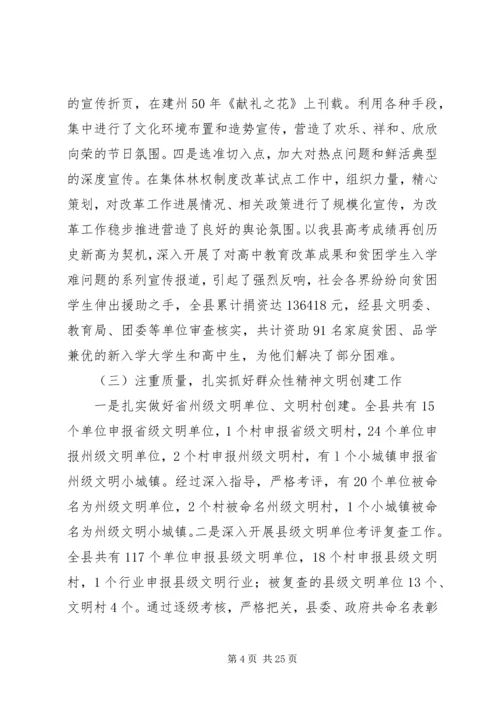 的宣传折页，在建州50年《献礼之花》上刊载。利用各种手段，集中进行了文化环境布置和造势宣传，营造了欢乐、祥和、欣欣向荣的节日氛围。四是选准切入点，加大对热点问题和鲜活典型的深度宣传。在集体林权制度改革试点工作中，组织力量，精心策划，对改革工作进展情况、相关政策进行了规模化宣传，为改革工作稳步推进营造了良好的舆论氛围。以我县高考成绩再创历史新高为契机，深入开展了对高中教育改革成果和贫困学生入学难问题的系列宣传报道，引起了强烈反响，社会各界纷纷向贫困学生伸出援助之手，全县累计捐资达136418元，经县文明委、教育局、团委等单位审查核实，共计资助91名家庭贫困、品学兼优的新入学大学生和高中生，为他们解决了部分困难。

（三）注重质量，扎实抓好群众性精神文明创建工作

一是扎实做好省州级文明单位、文明村创建。全县共有15个单位申报省级文明单位，1个村申报省级文明村，24个单位申报州级文明单位，2个村申报州级文明村，有1个小城镇申报省州级文明小城镇。经过深入指导，严格考评，有20个单位被命名为州级文明单位，2个村被命名州级文明村，1个小城镇被命名为州级文明小城镇。二是深入开展县级文明单位考评复查工作。全县共有117个单位申报县级文明单位，18个村申报县级文明村，1个行业申报县级文明行业；被复查的县级文明单位13个、文明村4个。通过逐级考核，严格把关，县委、政府共命名表彰

第4页 共25页